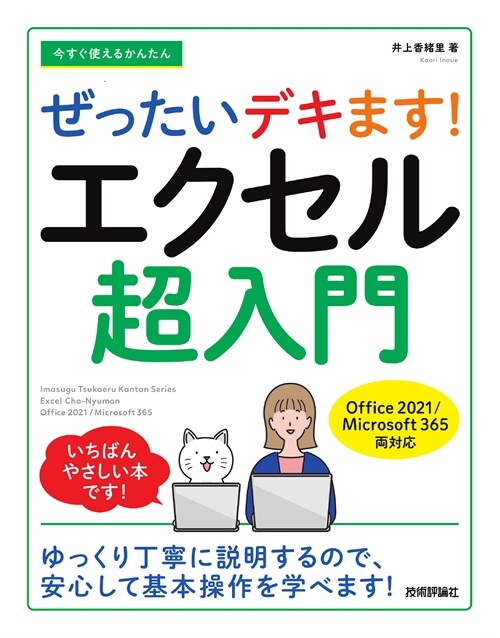 今すぐ使えるかんたん

井上香緒里 著
Kaori Inoue

ぜったいデキます!
エクセル
超入門

Imasugu Tsukaeru Kantan Series
Excel Cho-Nyumon
Office 2021 / Microsoft 365

Office 2021/
Microsoft 365
両対応

いちばん
やさしい本
です!

ゆっくり丁寧に説明するので、
安心して基本操作を学べます!

技術評論社